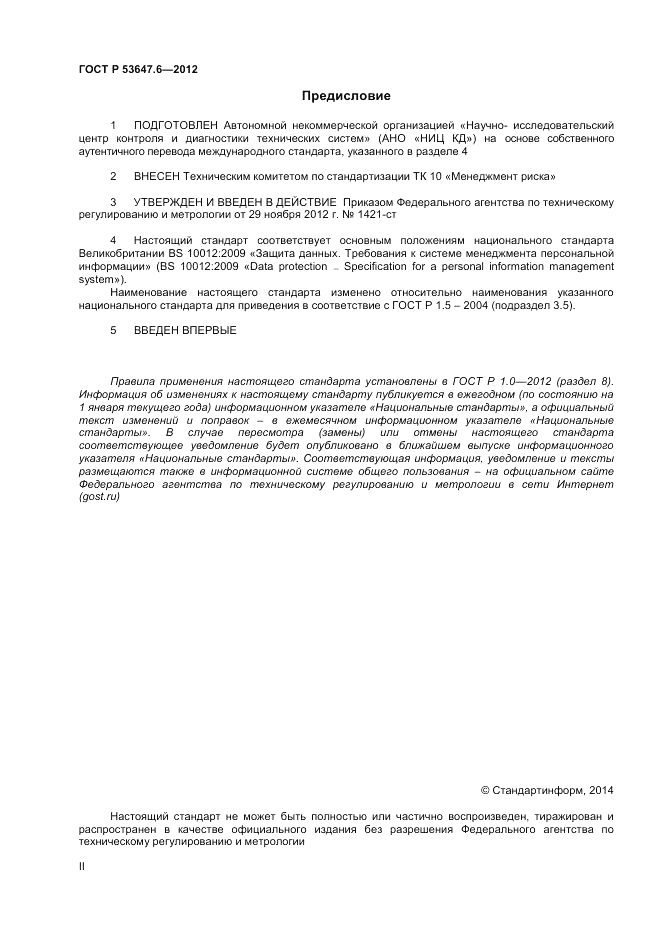 ГОСТ Р 53647.6—2012

Предисловие

1 ПОДГОТОВЛЕН Автономной некоммерческой организацией «Научно- исследовательский центр контроля и диагностики технических систем» (АНО «НИЦ КД») на основе собственного аутентичного перевода международного стандарта, указанного в разделе 4

2 ВНЕСЕН Техническим комитетом по стандартизации ТК 10 «Менеджмент риска»

3 УТВЕРЖДЕН И ВВЕДЕН В ДЕЙСТВИЕ Приказом Федерального агентства по техническому регулированию и метрологии от 29 ноября 2012 г. № 1421-ст

4 Настоящий стандарт соответствует основным положениям национального стандарта Великобритании BS 10012:2009 «Защита данных. Требования к системе менеджмента персональной информации» (BS 10012:2009 «Data protection – Specification for a personal information management system»).

Наименование настоящего стандарта изменено относительно наименования указанного национального стандарта для приведения в соответствие с ГОСТ Р 1.5 – 2004 (подраздел 3.5).

5 ВВЕДЕН ВПЕРВЫЕ

Правила применения настоящего стандарта установлены в ГОСТ Р 1.0—2012 (раздел 8). Информация об изменениях к настоящему стандарту публикуется в ежегодном (по состоянию на 1 января текущего года) информационном указателе «Национальные стандарты», а официальный текст изменений и поправок – в ежемесячном информационном указателе «Национальные стандарты». В случае пересмотра (замены) или отмены настоящего стандарта соответствующее уведомление будет опубликовано в ближайшем выпуске информационного указателя «Национальные стандарты». Соответствующая информация, уведомление и тексты размещаются также в информационной системе общего пользования – на официальном сайте Федерального агентства по техническому регулированию и метрологии в сети Интернет (gost.ru)

© Стандартинформ, 2014

Настоящий стандарт не может быть полностью или частично воспроизведен, тиражирован и распространен в качестве официального издания без разрешения Федерального агентства по техническому регулированию и метрологии

II